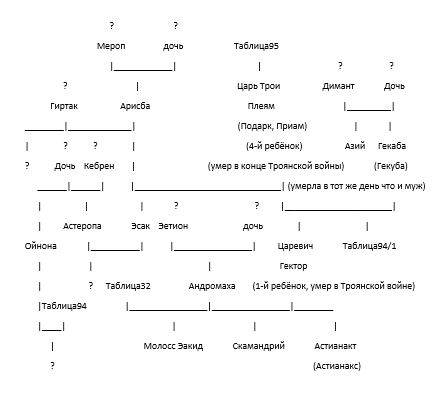 ? ?

Мероп дочь Таблица95

? ?

? Царь Трои Димант Дочь

Гиртак Арисба Плеям

(Подарк, Приам)

? ? (4-й ребёнок) Азий Гекаба

? Дочь Кебрен (умер в конце Троянской войны) (Гекуба)

(умерла в тот же день что и муж)

? ?

Астеропа Эсак Эетион дочь

Ойнона Царевич Таблица94/1

Гектор

? Таблица32 Андромаха (1-й ребёнок, умер в Троянской войне)

Таблица94

Молосс Эакид Скамандрий Астианакт

? (Астианакс)